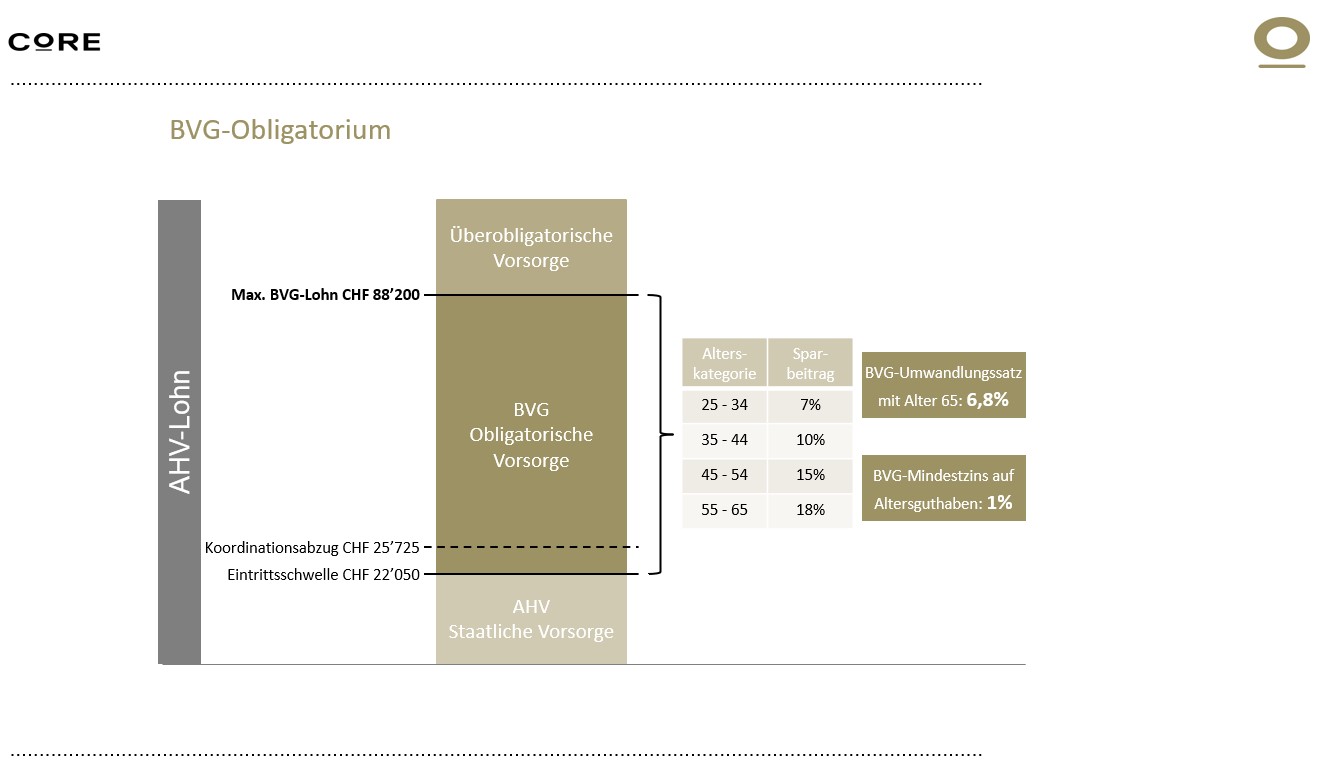 CORE

BVG-Obligatorium

AHV-Lohn

Überobligatorische Vorsorge

Max. BVG-Lohn CHF 88'200

BVG Obligatorische Vorsorge

Koordinationsabzug CHF 25'725

Eintrittsschwelle CHF 22'050

AHV Staatliche Vorsorge

| Alterskategorie | Sparbeitrag |
|---|---|
| 25 - 34 | 7% |
| 35 - 44 | 10% |
| 45 - 54 | 15% |
| 55 - 65 | 18% |

BVG-Umwandlungssatz mit Alter 65: 6,8%

BVG-Mindestzins auf Altersguthaben: 1%